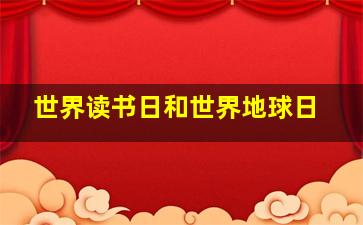 世界读书日和世界地球日